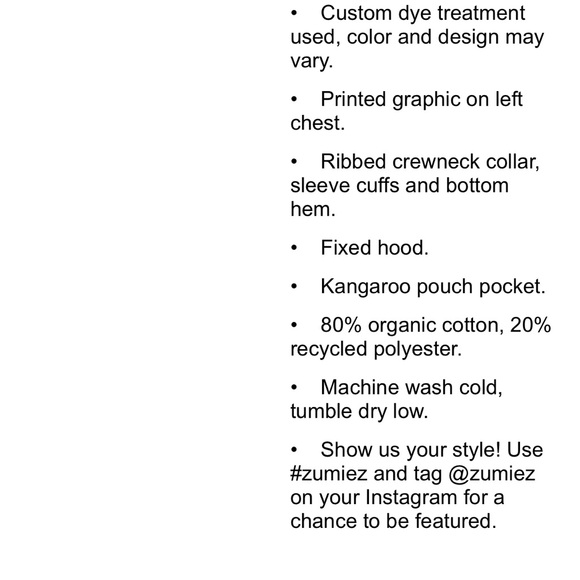 • Custom dye treatment used, color and design may vary.

• Printed graphic on left chest.

• Ribbed crewneck collar, sleeve cuffs and bottom hem.

• Fixed hood.

• Kangaroo pouch pocket.

• 80% organic cotton, 20% recycled polyester.

• Machine wash cold, tumble dry low.

• Show us your style! Use #zumiez and tag @zumiez on your Instagram for a chance to be featured.